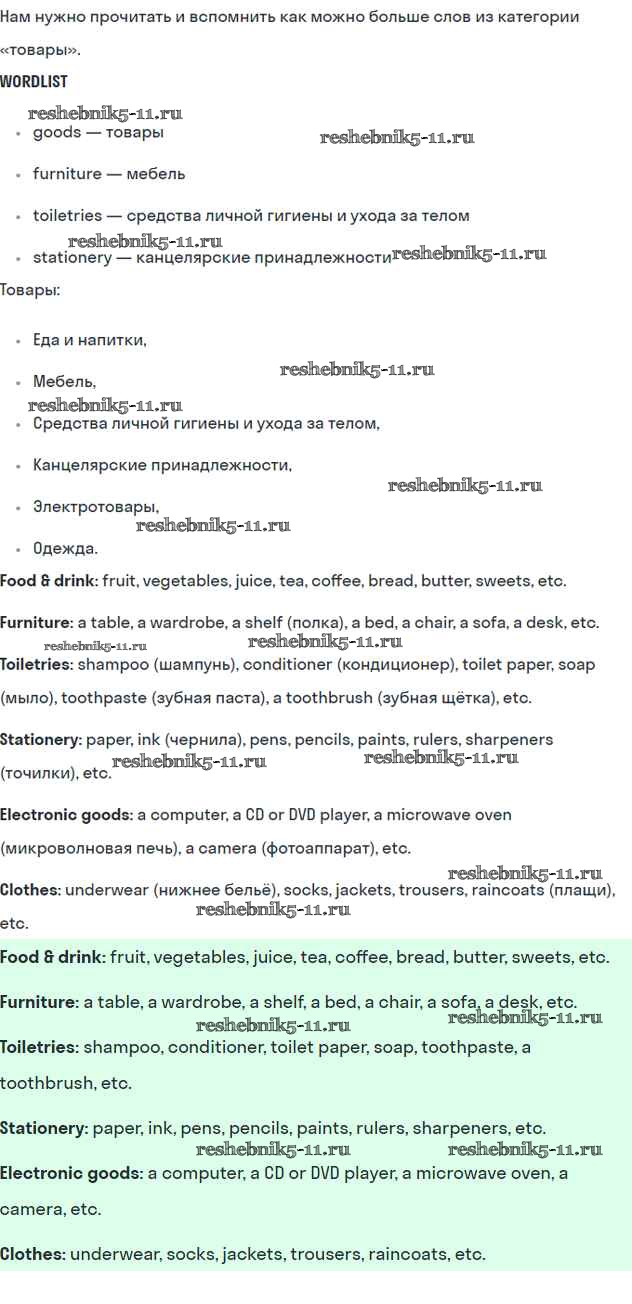 Нам нужно прочитать и вспомнить как можно больше слов из категории «товары».

WORDLIST

reshebnik5-11.ru

- goods — товары

reshebnik5-11.ru

- furniture — мебель
- toiletries — средства личной гигиены и ухода за телом

reshebnik5-11.ru

- stationery — канцелярские принадлежности

reshebnik5-11.ru

Товары:

- Еда и напитки,

reshebnik5-11.ru

- Мебель,

reshebnik5-11.ru

- Средства личной гигиены и ухода за телом,
- Канцелярские принадлежности,

reshebnik5-11.ru

- Электротовары,

reshebnik5-11.ru

- Одежда.

Food & drink: fruit, vegetables, juice, tea, coffee, bread, butter, sweets, etc.

Furniture: a table, a wardrobe, a shelf (полка), a bed, a chair, a sofa, a desk, etc.

reshebnik5-11.ru reshebnik5-11.ru

Toiletries: shampoo (шампунь), conditioner (кондиционер), toilet paper, soap (мыло), toothpaste (зубная паста), a toothbrush (зубная щётка), etc.

Stationery: paper, ink (чернила), pens, pencils, paints, rulers, sharpeners (точилки), etc.

reshebnik5-11.ru reshebnik5-11.ru

Electronic goods: a computer, a CD or DVD player, a microwave oven (микроволновая печь), a camera (фотоаппарат), etc.

reshebnik5-11.ru

Clothes: underwear (нижнее бельё), socks, jackets, trousers, raincoats (плащи), etc.

reshebnik5-11.ru

Food & drink: fruit, vegetables, juice, tea, coffee, bread, butter, sweets, etc.

Furniture: a table, a wardrobe, a shelf, a bed, a chair, a sofa, a desk, etc.

reshebnik5-11.ru reshebnik5-11.ru

Toiletries: shampoo, conditioner, toilet paper, soap, toothpaste, a toothbrush, etc.

Stationery: paper, ink, pens, pencils, paints, rulers, sharpeners, etc.

reshebnik5-11.ru reshebnik5-11.ru

Electronic goods: a computer, a CD or DVD player, a microwave oven, a camera, etc.

Clothes: underwear, socks, jackets, trousers, raincoats, etc.